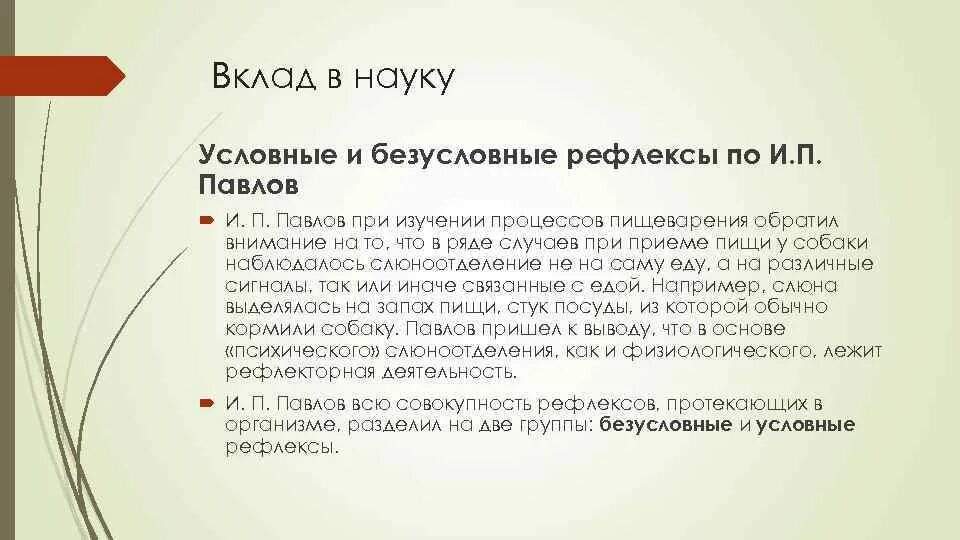 Вклад в науку

Условные и безусловные рефлексы по И.П. Павлов

И. П. Павлов при изучении процессов пищеварения обратил внимание на то, что в ряде случаев при приеме пищи у собаки наблюдалось слюноотделение не на саму еду, а на различные сигналы, так или иначе связанные с едой. Например, слюна выделялась на запах пищи, стук посуды, из которой обычно кормили собаку. Павлов пришел к выводу, что в основе «психического» слюноотделения, как и физиологического, лежит рефлекторная деятельность.

И. П. Павлов всю совокупность рефлексов, протекающих в организме, разделил на две группы: безусловные и условные рефлексы.